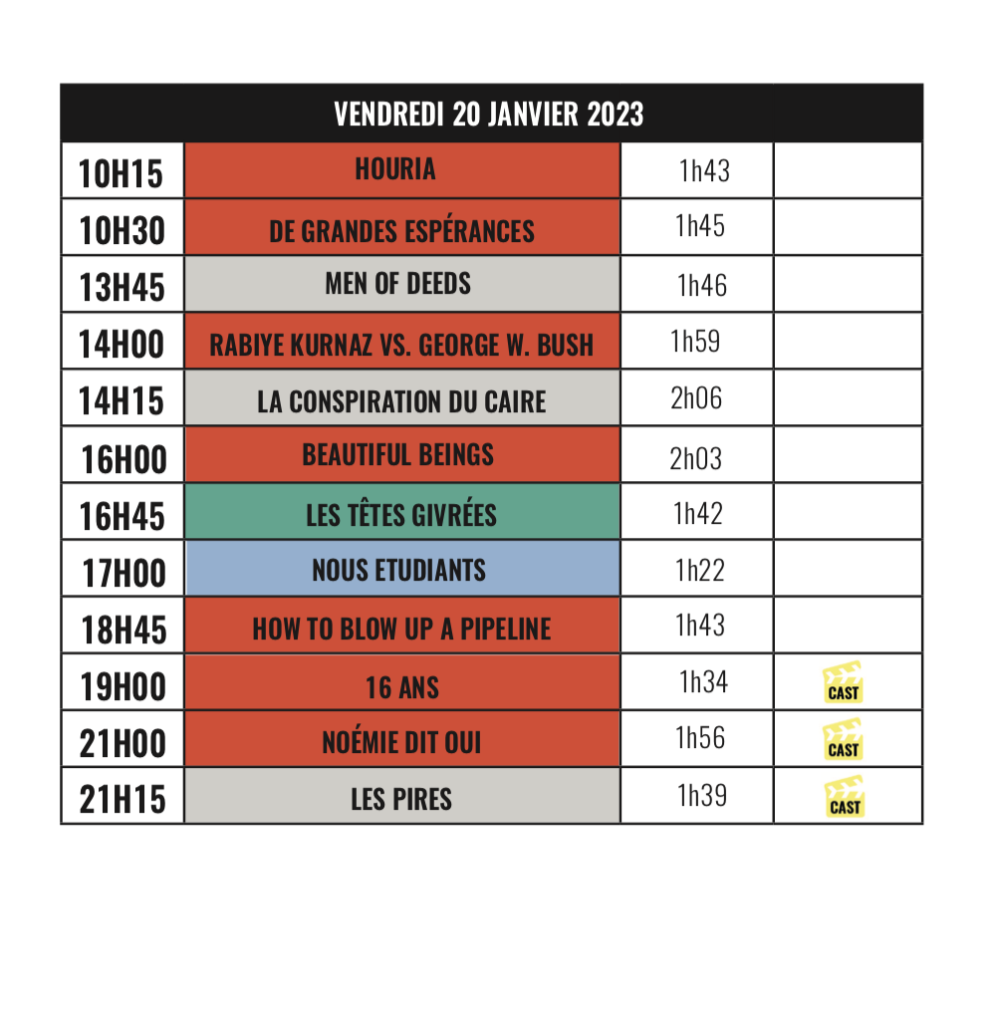 | VENDREDI 20 JANVIER 2023 | | | |
|---|---|---|---|
| 10H15 | HOURIA | 1h43 | |
| 10H30 | DE GRANDES ESPÉRANCES | 1h45 | |
| 13H45 | MEN OF DEEDS | 1h46 | |
| 14H00 | RABIYE KURNAZ VS. GEORGE W. BUSH | 1h59 | |
| 14H15 | LA CONSPIRATION DU CAIRE | 2h06 | |
| 16H00 | BEAUTIFUL BEINGS | 2h03 | |
| 16H45 | LES TÊTES GIVRÉES | 1h42 | |
| 17H00 | NOUS ETUDIANTS | 1h22 | |
| 18H45 | HOW TO BLOW UP A PIPELINE | 1h43 | |
| 19H00 | 16 ANS | 1h34 | CAST |
| 21H00 | NOÉMIE DIT OUI | 1h56 | CAST |
| 21H15 | LES PIRES | 1h39 | CAST |